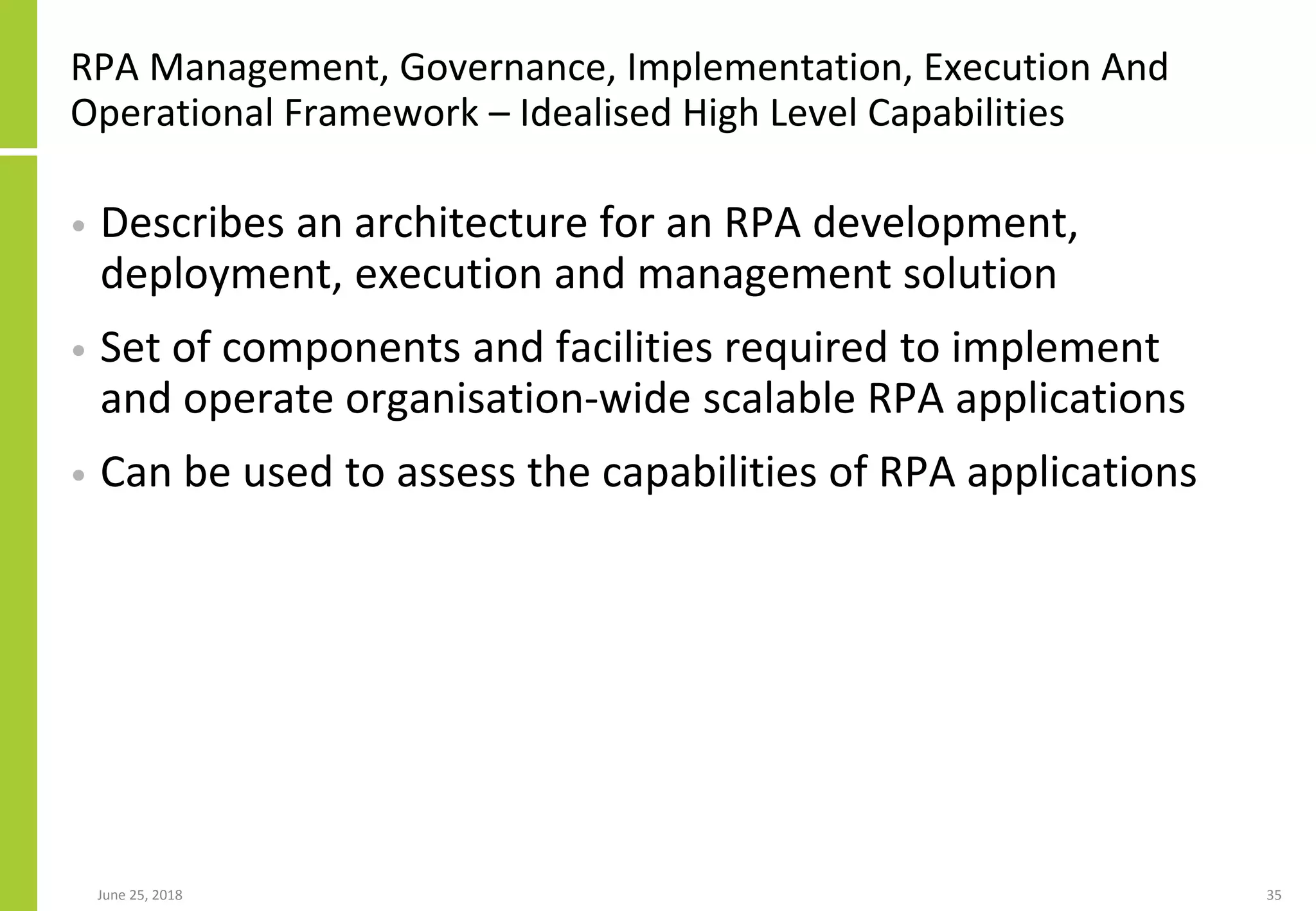 RPA Management, Governance, Implementation, Execution And Operational Framework – Idealised High Level Capabilities

• Describes an architecture for an RPA development, deployment, execution and management solution

• Set of components and facilities required to implement and operate organisation-wide scalable RPA applications

• Can be used to assess the capabilities of RPA applications

June 25, 2018

35